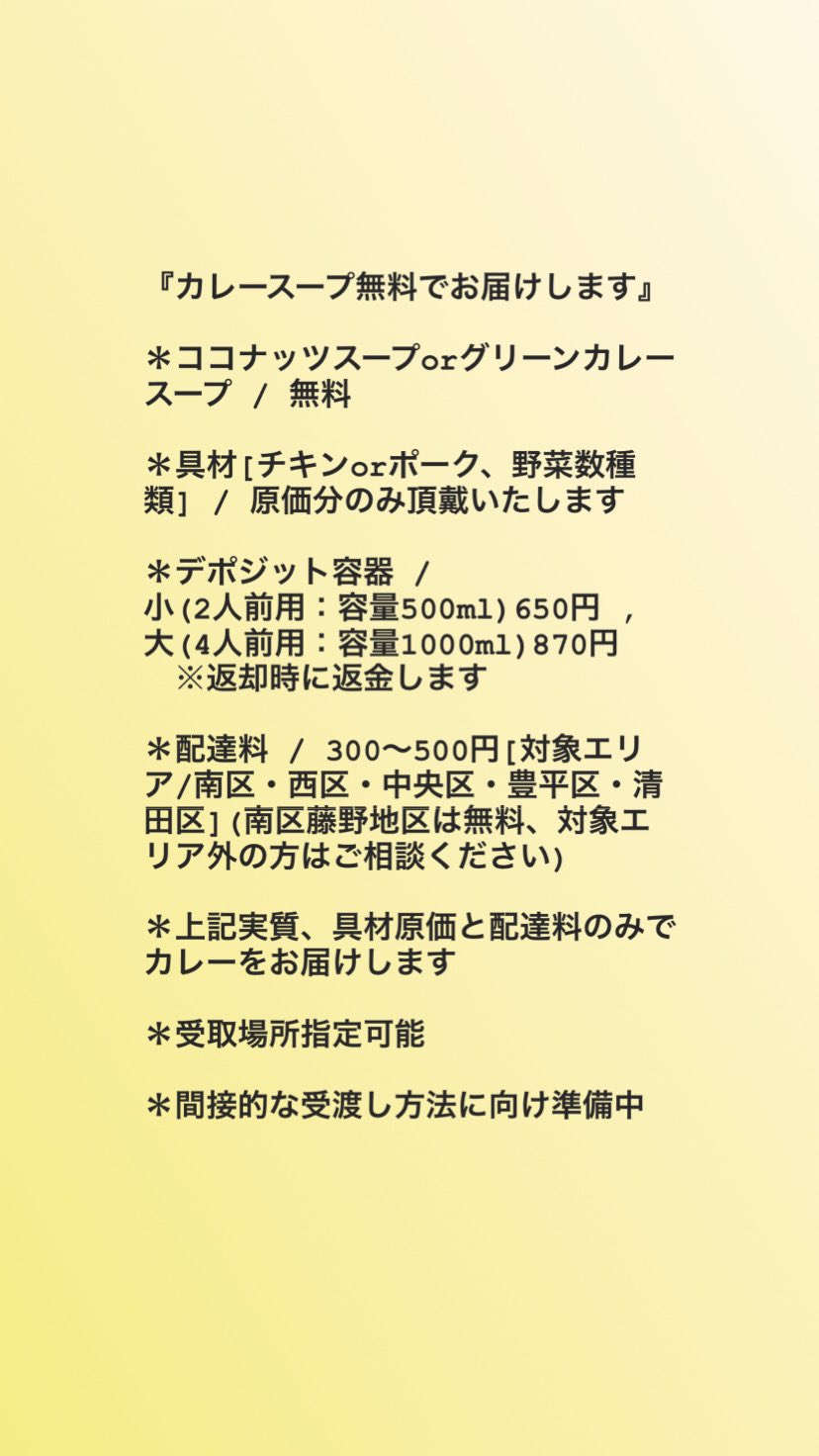 『カレースープ無料でお届けします』

＊ココナッツスープorグリーンカレースープ / 無料

＊具材[チキンorポーク、野菜数種類] / 原価分のみ頂戴いたします

＊デポジット容器 /
小(2人前用：容量500ml)650円 ,
大(4人前用：容量1000ml)870円
※返却時に返金します

＊配達料 / 300〜500円[対象エリア/南区・西区・中央区・豊平区・清田区] (南区藤野地区は無料、対象エリア外の方はご相談ください)

＊上記実質、具材原価と配達料のみでカレーをお届けします

＊受取場所指定可能

＊間接的な受渡し方法に向け準備中